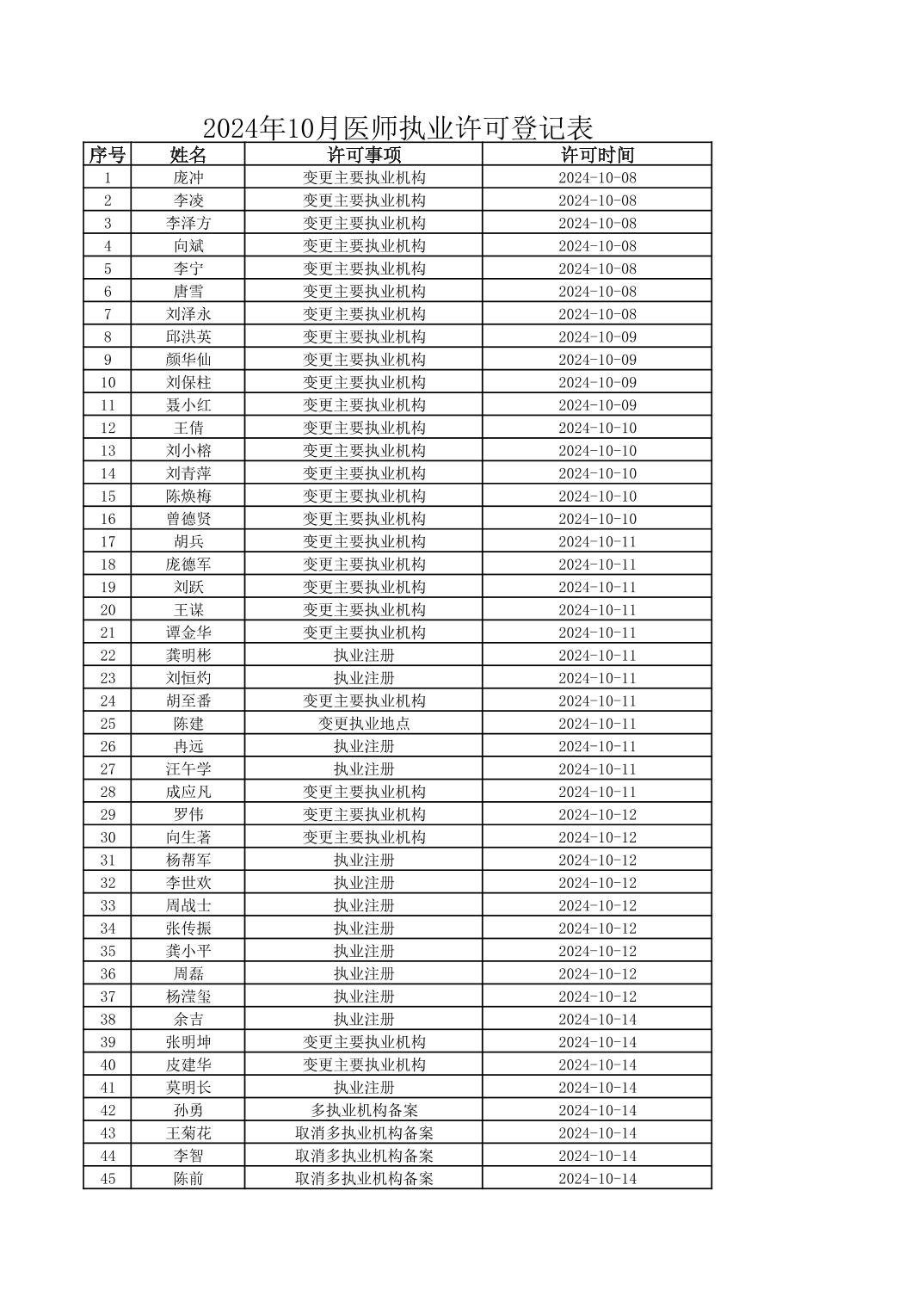 2024年10月医师执业许可登记表

| 序号 | 姓名 | 许可事项 | 许可时间 |
|---|---|---|---|
| 1 | 庞冲 | 变更主要执业机构 | 2024-10-08 |
| 2 | 李凌 | 变更主要执业机构 | 2024-10-08 |
| 3 | 李泽方 | 变更主要执业机构 | 2024-10-08 |
| 4 | 向斌 | 变更主要执业机构 | 2024-10-08 |
| 5 | 李宁 | 变更主要执业机构 | 2024-10-08 |
| 6 | 唐雪 | 变更主要执业机构 | 2024-10-08 |
| 7 | 刘泽永 | 变更主要执业机构 | 2024-10-08 |
| 8 | 邱洪英 | 变更主要执业机构 | 2024-10-09 |
| 9 | 颜华仙 | 变更主要执业机构 | 2024-10-09 |
| 10 | 刘保柱 | 变更主要执业机构 | 2024-10-09 |
| 11 | 聂小红 | 变更主要执业机构 | 2024-10-09 |
| 12 | 王倩 | 变更主要执业机构 | 2024-10-10 |
| 13 | 刘小榕 | 变更主要执业机构 | 2024-10-10 |
| 14 | 刘青萍 | 变更主要执业机构 | 2024-10-10 |
| 15 | 陈焕梅 | 变更主要执业机构 | 2024-10-10 |
| 16 | 曾德贤 | 变更主要执业机构 | 2024-10-10 |
| 17 | 胡兵 | 变更主要执业机构 | 2024-10-11 |
| 18 | 庞德军 | 变更主要执业机构 | 2024-10-11 |
| 19 | 刘跃 | 变更主要执业机构 | 2024-10-11 |
| 20 | 王谋 | 变更主要执业机构 | 2024-10-11 |
| 21 | 谭金华 | 变更主要执业机构 | 2024-10-11 |
| 22 | 龚明彬 | 执业注册 | 2024-10-11 |
| 23 | 刘恒灼 | 执业注册 | 2024-10-11 |
| 24 | 胡至番 | 变更主要执业机构 | 2024-10-11 |
| 25 | 陈建 | 变更执业地点 | 2024-10-11 |
| 26 | 冉远 | 执业注册 | 2024-10-11 |
| 27 | 汪午学 | 执业注册 | 2024-10-11 |
| 28 | 成应凡 | 变更主要执业机构 | 2024-10-11 |
| 29 | 罗伟 | 变更主要执业机构 | 2024-10-12 |
| 30 | 向生著 | 变更主要执业机构 | 2024-10-12 |
| 31 | 杨帮军 | 执业注册 | 2024-10-12 |
| 32 | 李世欢 | 执业注册 | 2024-10-12 |
| 33 | 周战士 | 执业注册 | 2024-10-12 |
| 34 | 张传振 | 执业注册 | 2024-10-12 |
| 35 | 龚小平 | 执业注册 | 2024-10-12 |
| 36 | 周磊 | 执业注册 | 2024-10-12 |
| 37 | 杨滢玺 | 执业注册 | 2024-10-12 |
| 38 | 余吉 | 执业注册 | 2024-10-14 |
| 39 | 张明坤 | 变更主要执业机构 | 2024-10-14 |
| 40 | 皮建华 | 变更主要执业机构 | 2024-10-14 |
| 41 | 莫明长 | 执业注册 | 2024-10-14 |
| 42 | 孙勇 | 多执业机构备案 | 2024-10-14 |
| 43 | 王菊花 | 取消多执业机构备案 | 2024-10-14 |
| 44 | 李智 | 取消多执业机构备案 | 2024-10-14 |
| 45 | 陈前 | 取消多执业机构备案 | 2024-10-14 |